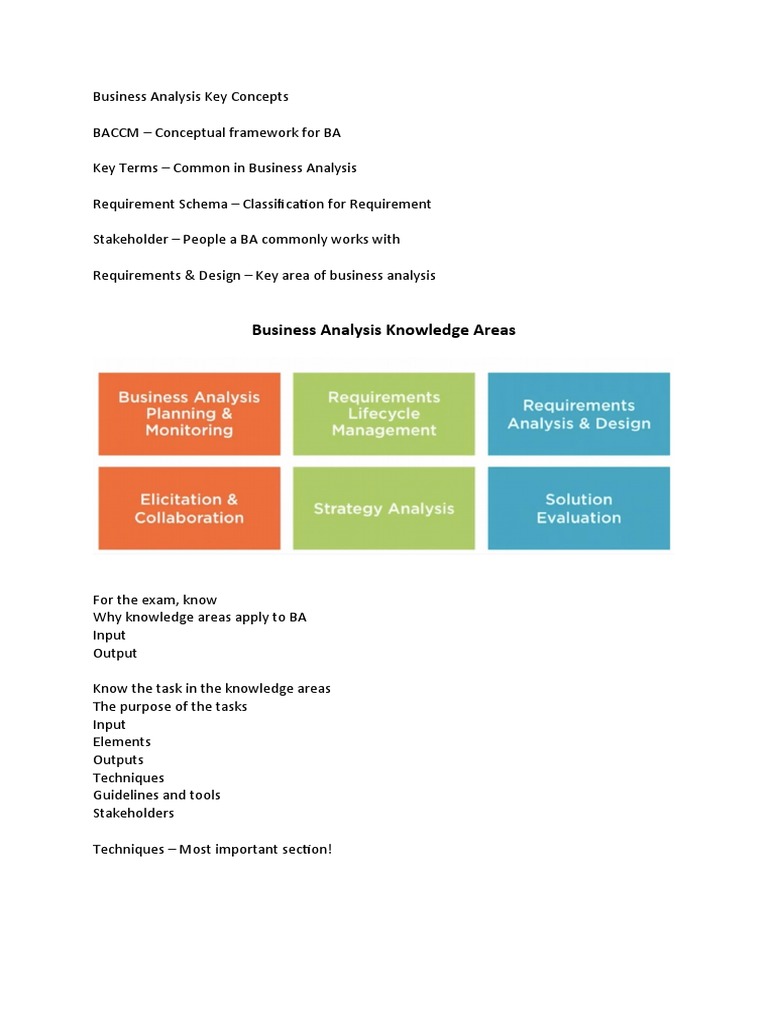 Business Analysis Key Concepts

BACCM – Conceptual framework for BA

Key Terms – Common in Business Analysis

Requirement Schema – Classification for Requirement

Stakeholder – People a BA commonly works with

Requirements & Design – Key area of business analysis

Business Analysis Knowledge Areas

Business Analysis Planning & Monitoring

Requirements Lifecycle Management

Requirements Analysis & Design

Elicitation & Collaboration

Strategy Analysis

Solution Evaluation

For the exam, know
Why knowledge areas apply to BA
Input
Output

Know the task in the knowledge areas
The purpose of the tasks
Input
Elements
Outputs
Techniques
Guidelines and tools
Stakeholders

Techniques – Most important section!